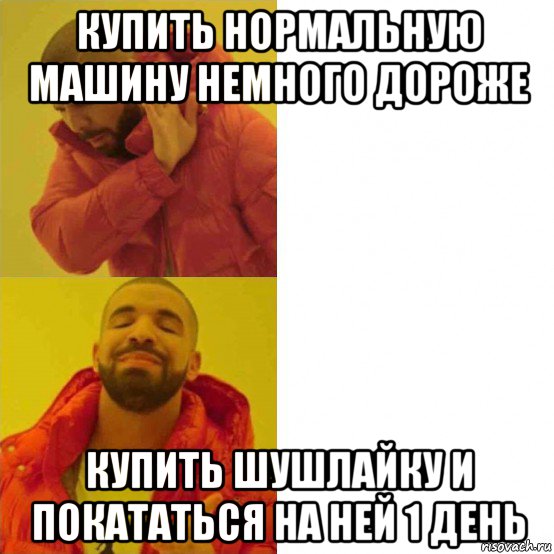 КУПИТЬ НОРМАЛЬНУЮ МАШИНУ НЕМНОГО ДОРОЖЕ

КУПИТЬ ШУШЛАЙКУ И ПОКАТАТЬСЯ НА НЕЙ 1 ДЕНЬ

risovach.ru